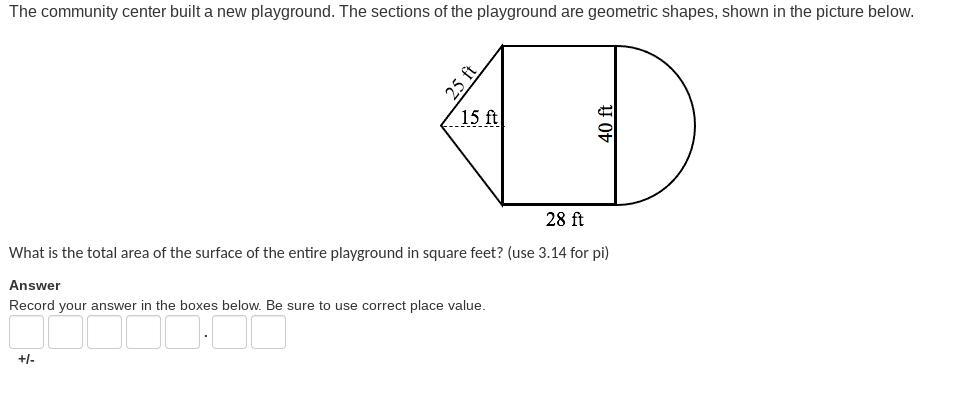 The community center built a new playground. The sections of the playground are geometric shapes, shown in the picture below.

25 ft
15 ft
40 ft
28 ft

What is the total area of the surface of the entire playground in square feet? (use 3.14 for pi)

Answer

Record your answer in the boxes below. Be sure to use correct place value.

.

+/-